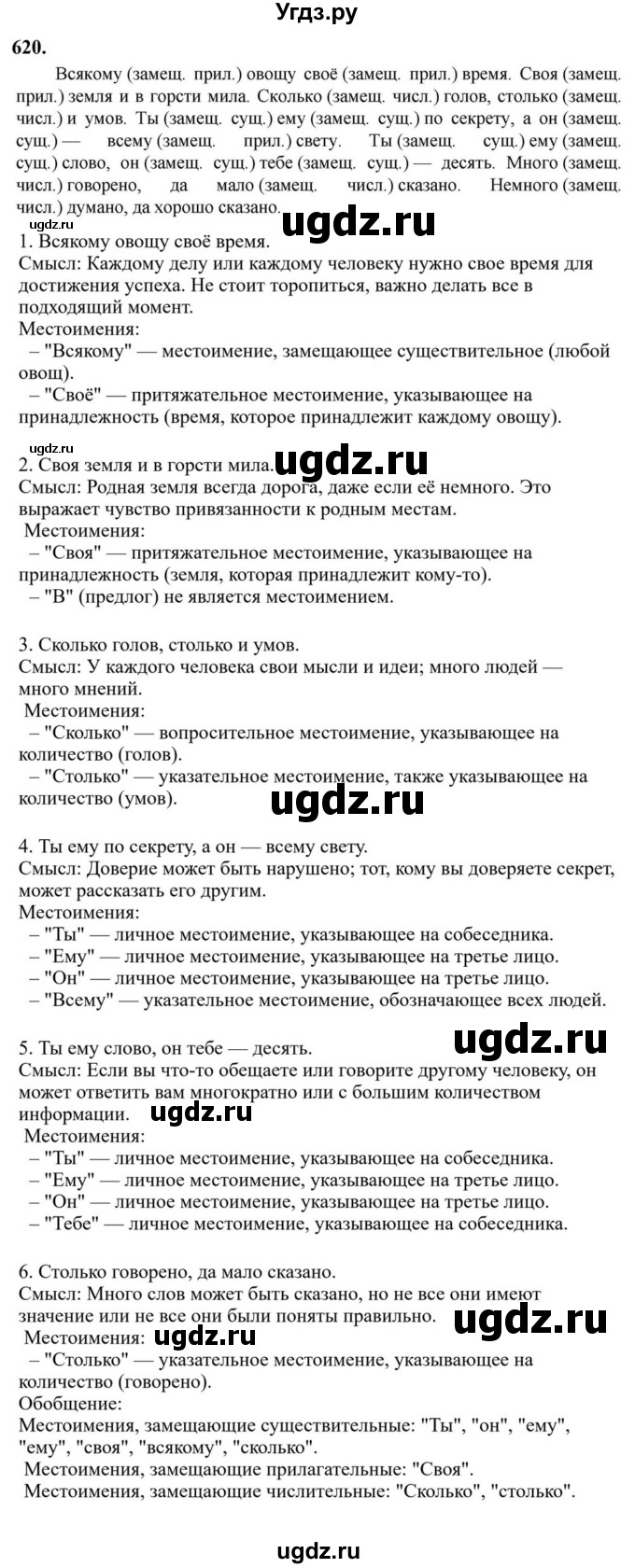 Угдз.ру

620.

Всякому (замещ. прил.) овощу своё (замещ. прил.) время. Своя (замещ. прил.) земля и в горсти мила. Сколько (замещ. числ.) голов, столько (замещ. числ.) и умов. Ты (замещ. сущ.) ему (замещ. сущ.) по секрету, а он (замещ. сущ.) — всему (замещ. прил.) свету. Ты (замещ. сущ.) ему (замещ. сущ.) слово, он (замещ. сущ.) тебе (замещ. сущ.) — десять. Много (замещ. числ.) говорено, да мало (замещ. числ.) сказано. Немного (замещ. числ.) думано, да хорошо сказано.

ugdz.ru ugdz.ru

1. Всякому овощу своё время.
Смысл: Каждому делу или каждому человеку нужно свое время для достижения успеха. Не стоит торопиться, важно делать все в подходящий момент.
Местоимения:
– "Всякому" — местоимение, замещающее существительное (любой овощ).
– "Своё" — притяжательное местоимение, указывающее на принадлежность (время, которое принадлежит каждому овощу).

ugdz.ru

2. Своя земля и в горсти мила. ugdz.ru
Смысл: Родная земля всегда дорога, даже если её немного. Это выражает чувство привязанности к родным местам.
Местоимения:
– "Своя" — притяжательное местоимение, указывающее на принадлежность (земля, которая принадлежит кому-то).
– "В" (предлог) не является местоимением.

3. Сколько голов, столько и умов.
Смысл: У каждого человека свои мысли и идеи; много людей — много мнений.
Местоимения:
– "Сколько" — вопросительное местоимение, указывающее на количество (голов).
– "Столько" — указательное местоимение, также указывающее на количество (умов).

ugdz.ru

4. Ты ему по секрету, а он — всему свету.
Смысл: Доверие может быть нарушено; тот, кому вы доверяете секрет, может рассказать его другим.
Местоимения:
– "Ты" — личное местоимение, указывающее на собеседника.
– "Ему" — личное местоимение, указывающее на третье лицо.
– "Он" — личное местоимение, указывающее на третье лицо.
– "Всему" — указательное местоимение, обозначающее всех людей.

5. Ты ему слово, он тебе — десять. ugdz.ru
Смысл: Если вы что-то обещаете или говорите другому человеку, он может ответить вам многократно или с большим количеством информации. ugdz.ru
Местоимения:
– "Ты" — личное местоимение, указывающее на собеседника.
– "Ему" — личное местоимение, указывающее на третье лицо.
– "Он" — личное местоимение, указывающее на третье лицо.
– "Тебе" — личное местоимение, указывающее на собеседника.

6. Столько говорено, да мало сказано.
Смысл: Много слов может быть сказано, но не все они имеют значение или не все они были поняты правильно. ugdz.ru
Местоимения: ugdz.ru
– "Столько" — указательное местоимение, указывающее на количество (говорено).
Обобщение:
Местоимения, замещающие существительные: "Ты", "он", "ему", "ему", "своя", "всякому", "сколько".
Местоимения, замещающие прилагательные: "Своя".
Местоимения, замещающие числительные: "Сколько", "столько".

ugdz.ru